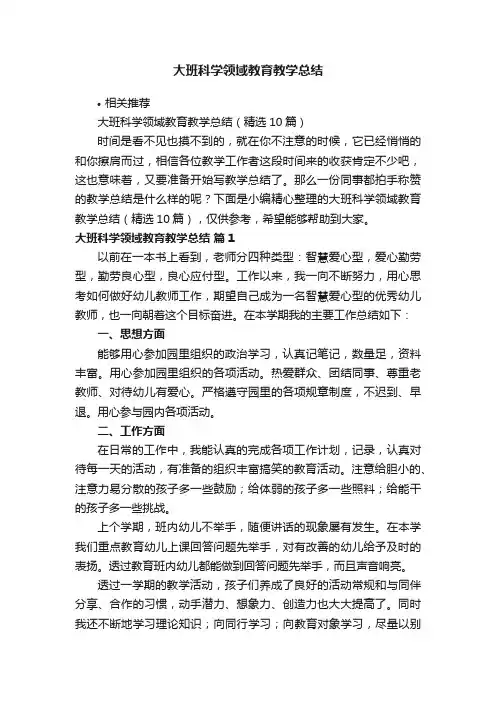 大班科学领域教育教学总结

• 相关推荐

大班科学领域教育教学总结（精选 10 篇）

时间是看不见也摸不到的，就在你不注意的时候，它已经悄悄的和你擦肩而过，相信各位教学工作者这段时间来的收获肯定不少吧，这也意味着，又要准备开始写教学总结了。那么一份同事都拍手称赞的教学总结是什么样的呢？下面是小编精心整理的大班科学领域教育教学总结（精选 10 篇），仅供参考，希望能够帮助到大家。

大班科学领域教育教学总结 篇 1

以前在一本书上看到，老师分四种类型：智慧爱心型，爱心勤劳型，勤劳良心型，良心应付型。工作以来，我一向不断努力，用心思考如何做好幼儿教师工作，期望自己成为一名智慧爱心型的优秀幼儿教师，也一向朝着这个目标奋进。在本学期我的主要工作总结如下：

一、思想方面

能够用心参加园里组织的政治学习，认真记笔记，数量足，资料丰富。用心参加园里组织的各项活动。热爱群众、团结同事、尊重老教师、对待幼儿有爱心。严格遵守园里的各项规章制度，不迟到、早退。用心参与园内各项活动。

二、工作方面

在日常的工作中，我能认真的完成各项工作计划，记录，认真对待每一天的活动，有准备的组织丰富搞笑的教育活动。注意给胆小的、注意力易分散的孩子多一些鼓励；给体弱的孩子多一些照料；给能干的孩子多一些挑战。

上个学期，班内幼儿不举手，随便讲话的现象屡有发生。在本学我们重点教育幼儿上课回答问题先举手，对有改善的幼儿给予及时的表扬。透过教育班内幼儿都能做到回答问题先举手，而且声音响亮。

透过一学期的教学活动，孩子们养成了良好的活动常规和与同伴分享、合作的习惯，动手潜力、想象力、创造力也大大提高了。同时我还不断地学习理论知识；向同行学习；向教育对象学习，尽量以别